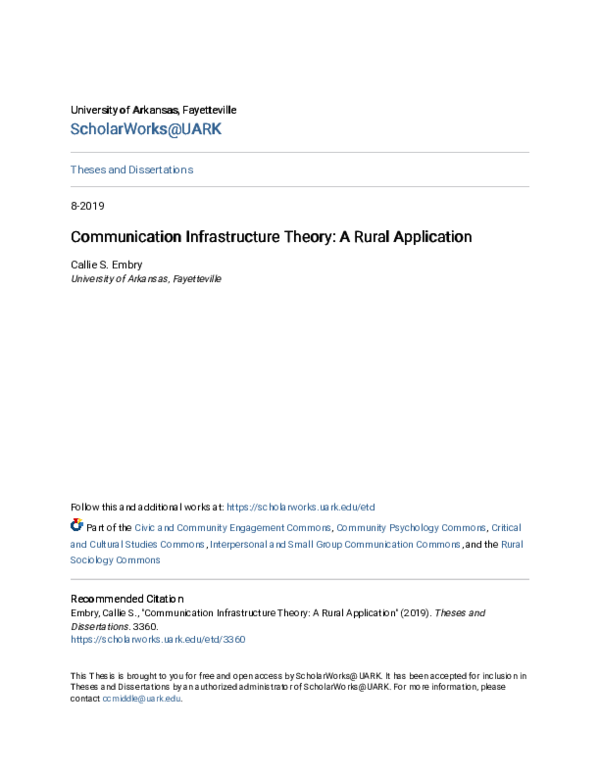 University of Arkansas, Fayetteville
ScholarWorks@UARK

Theses and Dissertations

8-2019

Communication Infrastructure Theory: A Rural Application

Callie S. Embry
University of Arkansas, Fayetteville

Follow this and additional works at: https://scholarworks.uark.edu/etd

Part of the Civic and Community Engagement Commons, Community Psychology Commons, Critical and Cultural Studies Commons, Interpersonal and Small Group Communication Commons, and the Rural Sociology Commons

Recommended Citation
Embry, Callie S., "Communication Infrastructure Theory: A Rural Application" (2019). Theses and Dissertations. 3360.
https://scholarworks.uark.edu/etd/3360

This Thesis is brought to you for free and open access by ScholarWorks@UARK. It has been accepted for inclusion in Theses and Dissertations by an authorized administrator of ScholarWorks@UARK. For more information, please contact ccmiddle@uark.edu.